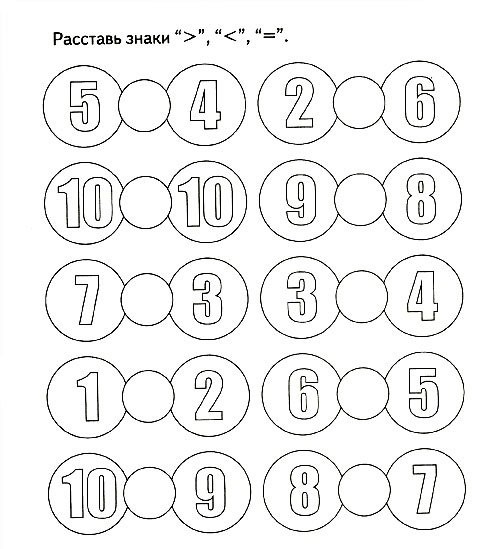 Расставь знаки ">", "<", "=".

5 4 2 6

10 10 9 8

7 3 3 4

1 2 6 5

10 9 8 7